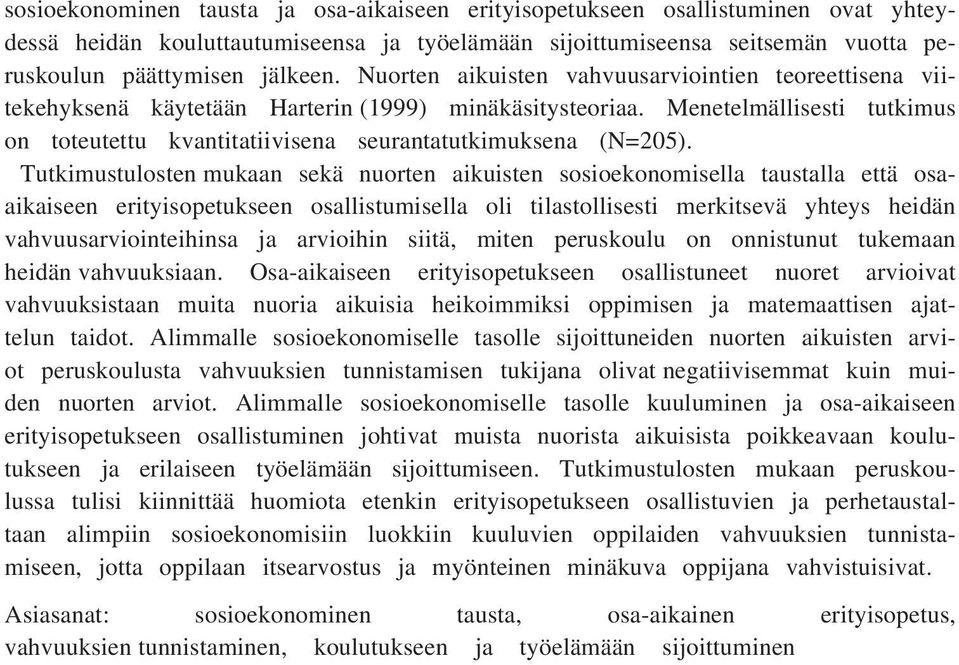 sosioekonominen tausta ja osa-aikaiseen erityisopetukseen osallistuminen ovat yhteydessä heidän kouluttautumiseensa ja työelämään sijoittumiseensa seitsemän vuotta peruskoulun päättymisen jälkeen. Nuorten aikuisten vahvuusarviointien teoreettisena viitekehyksenä käytetään Harterin (1999) minäkäsitysteoriaa. Menetelmällisesti tutkimus on toteutettu kvantitatiivisena seurantatutkimuksena (N=205).

Tutkimustulosten mukaan sekä nuorten aikuisten sosioekonomisella taustalla että osa-aikaiseen erityisopetukseen osallistumisella oli tilastollisesti merkitsevä yhteys heidän vahvuusarviointeihinsa ja arvioihin siitä, miten peruskoulu on onnistunut tukemaan heidän vahvuuksiaan. Osa-aikaiseen erityisopetukseen osallistuneet nuoret arvioivat vahvuuksistaan muita nuoria aikuisia heikoimmiksi oppimisen ja matemaattisen ajattelun taidot. Alimmalle sosioekonomiselle tasolle sijoittuneiden nuorten aikuisten arviot peruskoulusta vahvuuksien tunnistamisen tukijana olivat negatiivisemmat kuin muiden nuorten arviot. Alimmalle sosioekonomiselle tasolle kuuluminen ja osa-aikaiseen erityisopetukseen osallistuminen johtivat muista nuorista aikuisista poikkeavaan koulutukseen ja erilaiseen työelämään sijoittumiseen. Tutkimustulosten mukaan peruskoulussa tulisi kiinnittää huomiota etenkin erityisopetukseen osallistuvien ja perhetaustaltaan alimpiin sosioekonomisiin luokkiin kuuluvien oppilaiden vahvuuksien tunnistamiseen, jotta oppilaan itsearvostus ja myönteinen minäkuva oppijana vahvistuisivat.

Asiasanat: sosioekonominen tausta, osa-aikainen erityisopetus, vahvuuksien tunnistaminen, koulutukseen ja työelämään sijoittuminen